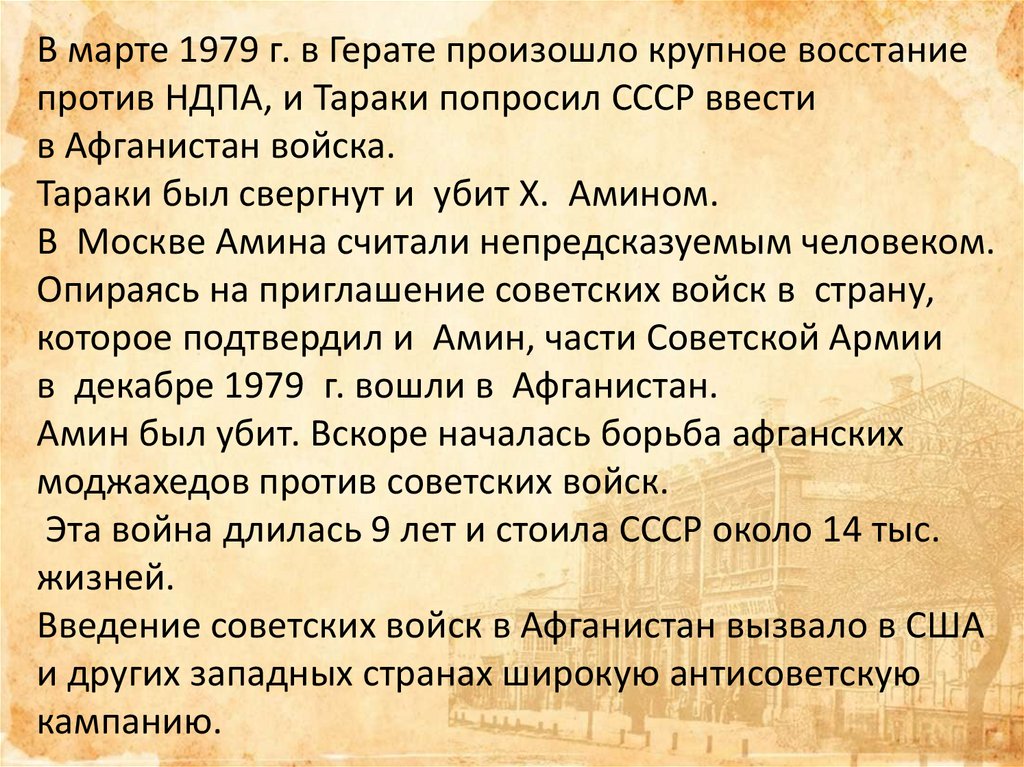 В марте 1979 г. в Герате произошло крупное восстание против НДПА, и Тараки попросил СССР ввести в Афганистан войска.

Тараки был свергнут и убит Х. Амином.

В Москве Амина считали непредсказуемым человеком.

Опираясь на приглашение советских войск в страну, которое подтвердил и Амин, части Советской Армии в декабре 1979 г. вошли в Афганистан.

Амин был убит. Вскоре началась борьба афганских моджахедов против советских войск.

Эта война длилась 9 лет и стоила СССР около 14 тыс. жизней.

Введение советских войск в Афганистан вызвало в США и других западных странах широкую антисоветскую кампанию.